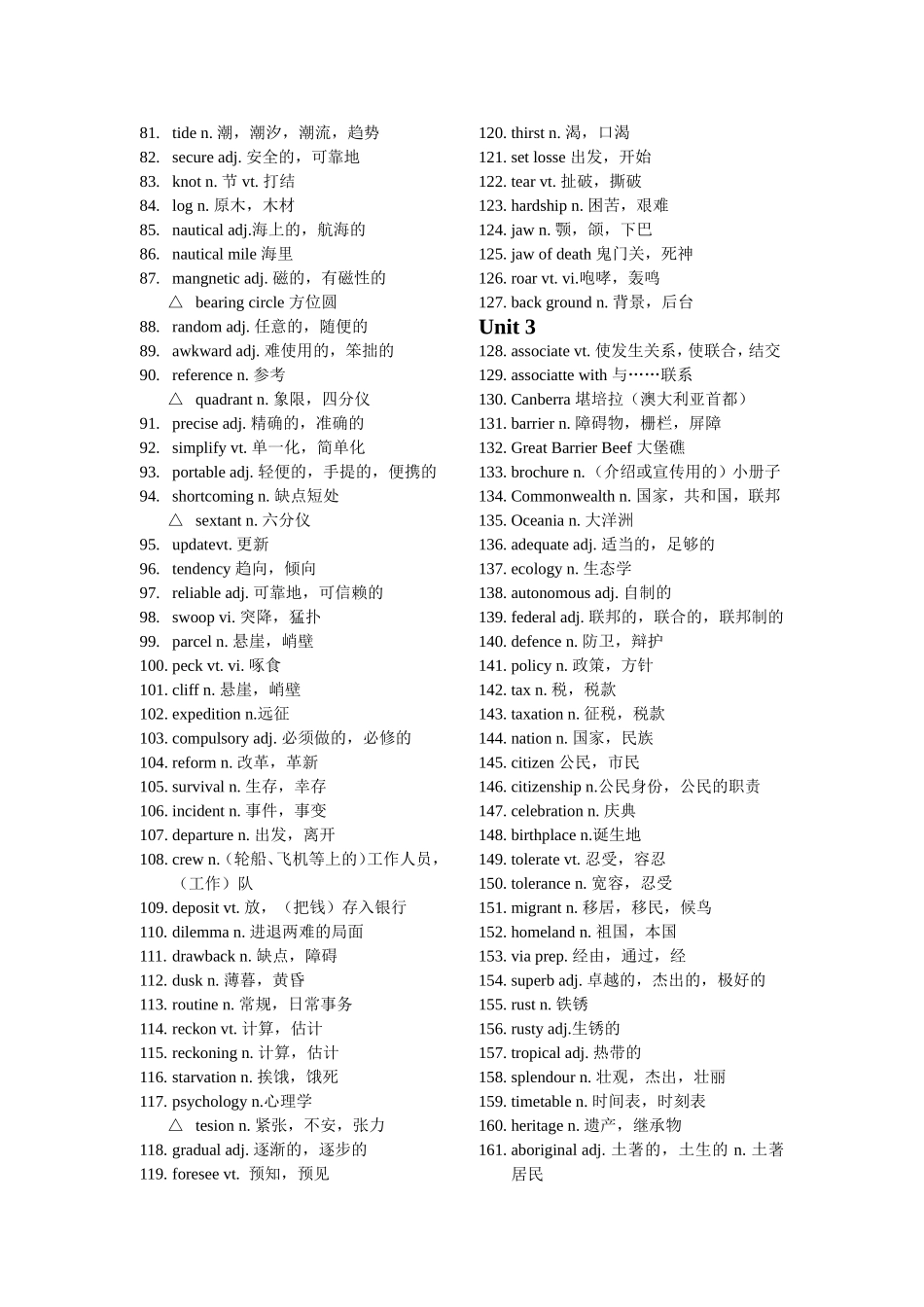 81. tide n. 潮，潮汐，潮流，趋势
82. secure adj. 安全的，可靠地
83. knot n. 节 vt. 打结
84. log n. 原木，木材
85. nautical adj.海上的，航海的
86. nautical mile 海里
87. mangnetic adj. 磁的，有磁性的
△ bearing circle 方位圆
88. random adj. 任意的，随便的
89. awkward adj. 难使用的，笨拙的
90. reference n. 参考
△ quadrant n. 象限，四分仪
91. precise adj. 精确的，准确的
92. simplify vt. 单一化，简单化
93. portable adj. 轻便的，手提的，便携的
94. shortcoming n. 缺点短处
△ sextant n. 六分仪
95. updatevt. 更新
96. tendency 趋向，倾向
97. reliable adj. 可靠地，可信赖的
98. swoop vi. 突降，猛扑
99. parcel n. 悬崖，峭壁
100. peck vt. vi. 啄食
101. cliff n. 悬崖，峭壁
102. expedition n.远征
103. compulsory adj. 必须做的，必修的
104. reform n. 改革，革新
105. survival n. 生存，幸存
106. incident n. 事件，事变
107. departure n. 出发，离开
108. crew n.（轮船、飞机等上的）工作人员，（工作）队
109. deposit vt. 放，（把钱）存入银行
110. dilemma n. 进退两难的局面
111. drawback n. 缺点，障碍
112. dusk n. 薄暮，黄昏
113. routine n. 常规，日常事务
114. reckon vt. 计算，估计
115. reckoning n. 计算，估计
116. starvation n. 挨饿，饿死
117. psychology n.心理学
△ tesion n. 紧张，不安，张力
118. gradual adj. 逐渐的，逐步的
119. foresee vt. 预知，预见

120. thirst n. 渴，口渴
121. set losse 出发，开始
122. tear vt. 扯破，撕破
123. hardship n. 困苦，艰难
124. jaw n. 颚，颌，下巴
125. jaw of death 鬼门关，死神
126. roar vt. vi.咆哮，轰鸣
127. back ground n. 背景，后台
Unit 3
128. associate vt. 使发生关系，使联合，结交
129. associatte with 与……联系
130. Canberra 堪培拉（澳大利亚首都）
131. barrier n. 障碍物，栅栏，屏障
132. Great Barrier Beef 大堡礁
133. brochure n.（介绍或宣传用的）小册子
134. Commonwealth n. 国家，共和国，联邦
135. Oceania n. 大洋洲
136. adequate adj. 适当的，足够的
137. ecology n. 生态学
138. autonomous adj. 自制的
139. federal adj. 联邦的，联合的，联邦制的
140. defence n. 防卫，辩护
141. policy n. 政策，方针
142. tax n. 税，税款
143. taxation n. 征税，税款
144. nation n. 国家，民族
145. citizen 公民，市民
146. citizenship n.公民身份，公民的职责
147. celebration n. 庆典
148. birthplace n.诞生地
149. tolerate vt. 忍受，容忍
150. tolerance n. 宽容，忍受
151. migrant n. 移居，移民，候鸟
152. homeland n. 祖国，本国
153. via prep. 经由，通过，经
154. superb adj. 卓越的，杰出的，极好的
155. rust n. 铁锈
156. rusty adj.生锈的
157. tropical adj. 热带的
158. splendour n. 壮观，杰出，壮丽
159. timetable n. 时间表，时刻表
160. heritage n. 遗产，继承物
161. aboriginal adj. 土著的，土生的 n. 土著居民